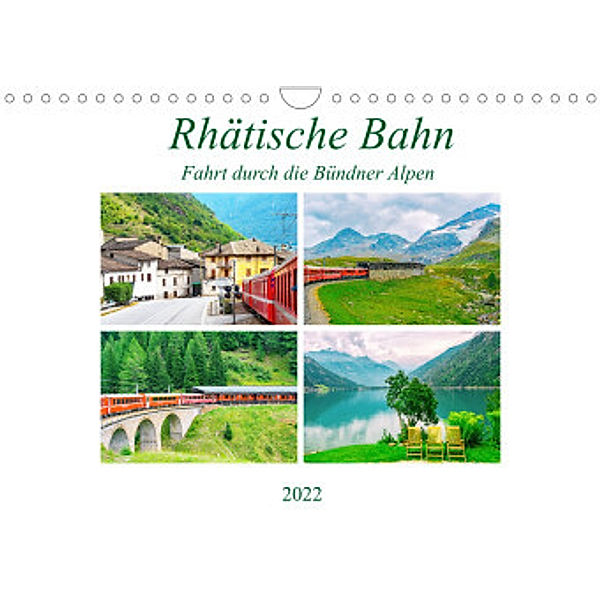 Rhätische Bahn
Fahrt durch die Bündner Alpen

2022